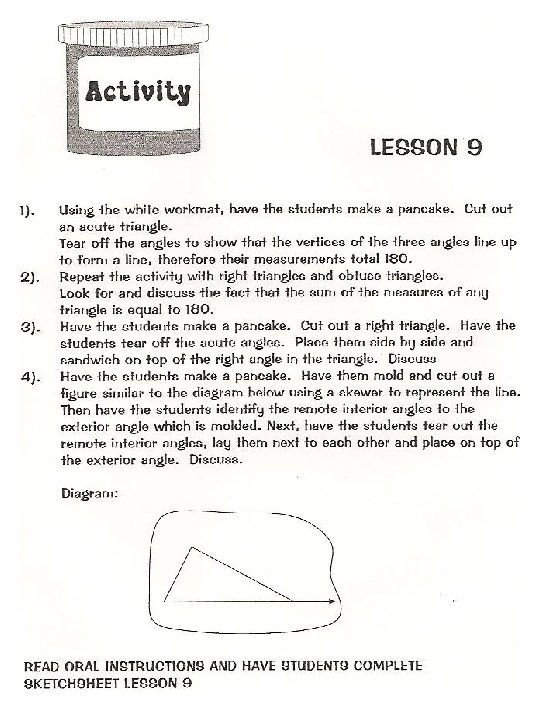 Activity

LESSON 9

1). Using the white workmat, have the students make a pancake. Cut out an acute triangle.
Tear off the angles to show that the vertices of the three angles line up to form a line, therefore their measurements total 180.

2). Repeat the activity with right triangles and obtuse triangles.
Look for and discuss the fact that the sum of the measures of any triangle is equal to 180.

3). Have the students make a pancake. Cut out a right triangle. Have the students tear off the acute angles. Place them side by side and sandwich on top of the right angle in the triangle. Discuss

4). Have the students make a pancake. Have them mold and cut out a figure similar to the diagram below using a skewer to represent the line. Then have the students identify the remote interior angles to the exterior angle which is molded. Next, have the students tear out the remote interior angles, lay them next to each other and place on top of the exterior angle. Discuss.

Diagram:

READ ORAL INSTRUCTIONS AND HAVE STUDENTS COMPLETE SKETCHSHEET LESSON 9